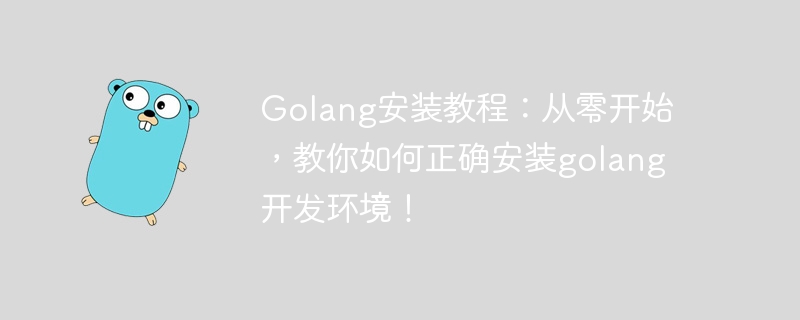 Golang安装教程：从零开始，教你如何正确安装golang开发环境！